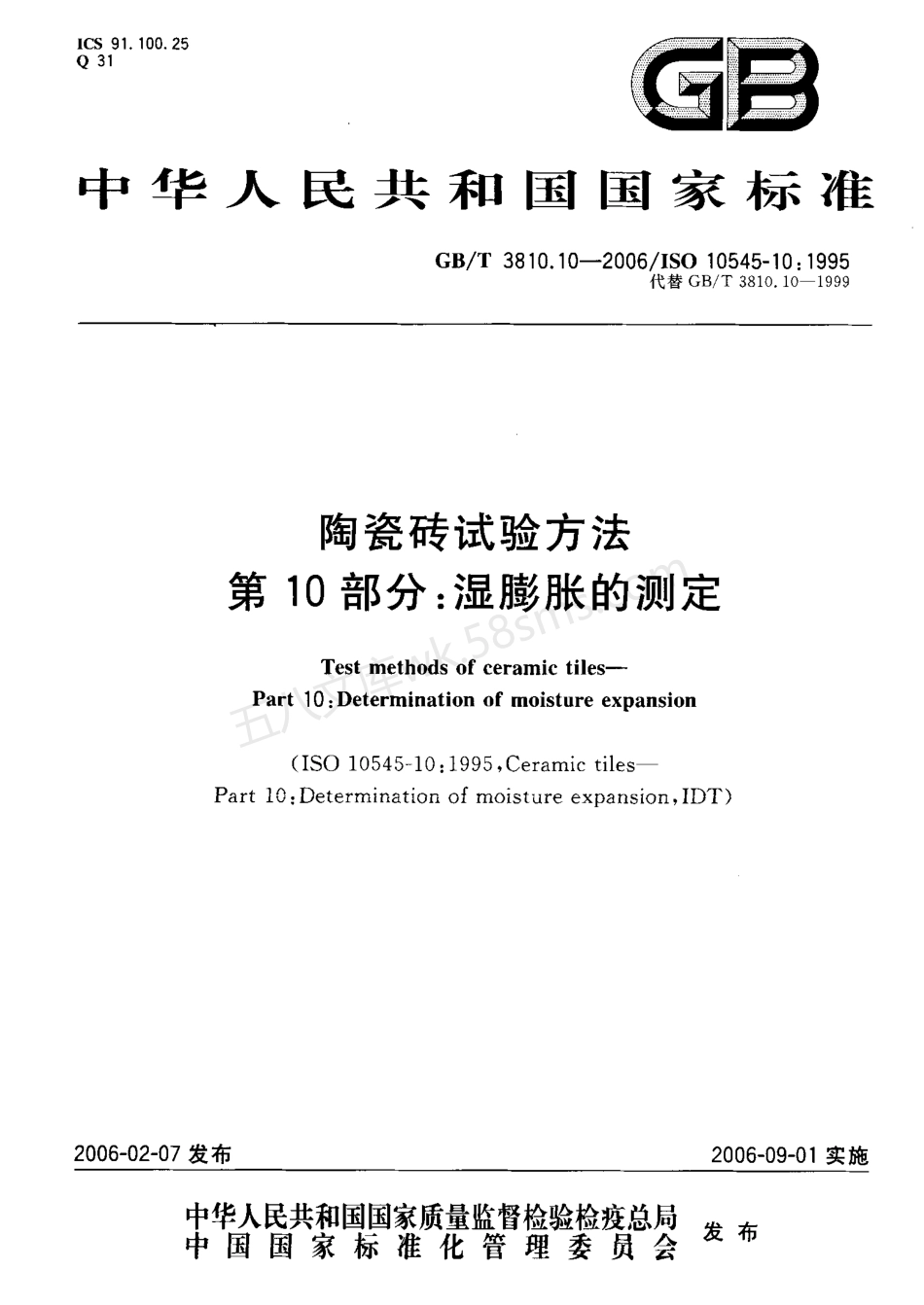 ICS 91.100.25
Q 31

GB

中华人民共和国国家标准

GB/T 3810.10—2006/ISO 10545-10:1995
代替 GB/T 3810.10—1999

陶瓷砖试验方法
第 10 部分:湿膨胀的测定

Test methods of ceramic tiles—
Part 10:Determination of moisture expansion

(ISO 10545-10:1995,Ceramic tiles—
Part 10:Determination of moisture expansion,IDT)

五八文库wk.58sms.com

2006-02-07 发布

2006-09-01 实施

中华人民共和国国家质量监督检验检疫总局
中国国家标准化管理委员会
发布